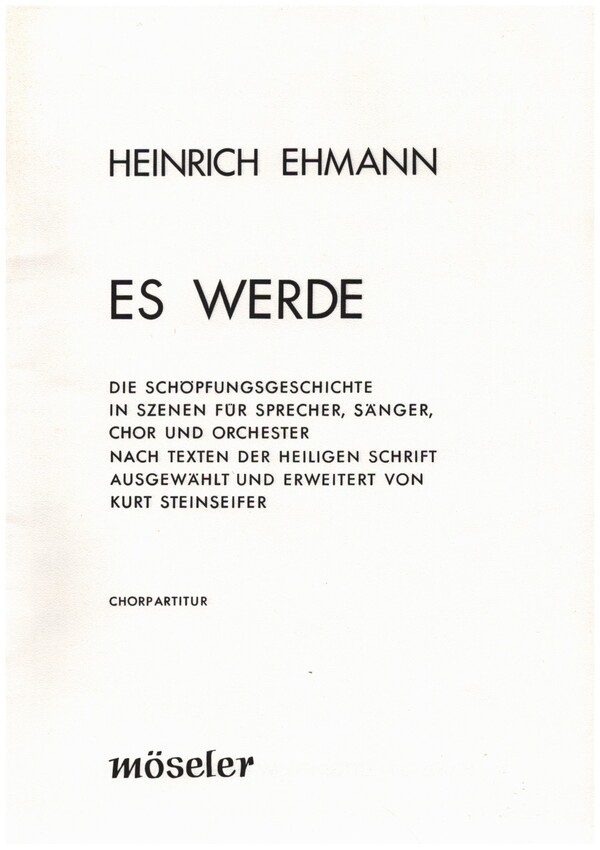 HEINRICH EHMANN

ES WERDE

DIE SCHÖPFUNGSGESCHICHTE
IN SZENEN FÜR SPRECHER, SÄNGER,
CHOR UND ORCHESTER
NACH TEXTEN DER HEILIGEN SCHRIFT
AUSGEWÄHLT UND ERWEITERT VON
KURT STEINSEIFER

CHORPARTITUR

möseler